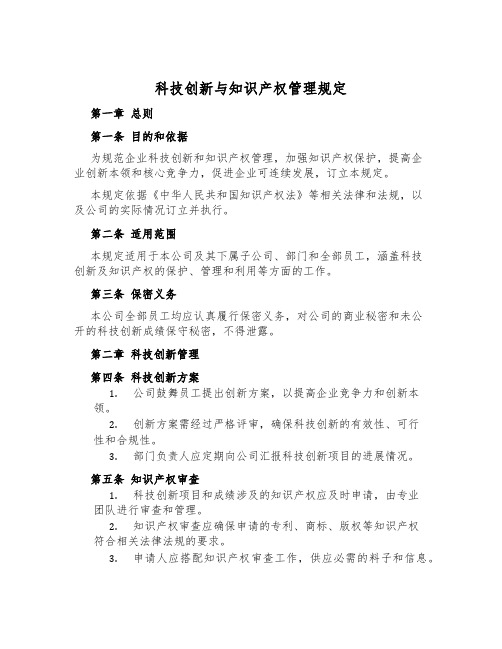 科技创新与知识产权管理规定

第一章 总则

第一条 目的和依据

为规范企业科技创新和知识产权管理，加强知识产权保护，提高企业创新本领和核心竞争力，促进企业可连续发展，订立本规定。

本规定依据《中华人民共和国知识产权法》等相关法律和法规，以及公司的实际情况订立并执行。

第二条 适用范围

本规定适用于本公司及其下属子公司、部门和全部员工，涵盖科技创新及知识产权的保护、管理和利用等方面的工作。

第三条 保密义务

本公司全部员工均应认真履行保密义务，对公司的商业秘密和未公开的科技创新成绩保守秘密，不得泄露。

第二章 科技创新管理

第四条 科技创新方案

1. 公司鼓舞员工提出创新方案，以提高企业竞争力和创新本领。

2. 创新方案需经过严格评审，确保科技创新的有效性、可行性和合规性。

3. 部门负责人应定期向公司汇报科技创新项目的进展情况。

第五条 知识产权审查

1. 科技创新项目和成绩涉及的知识产权应及时申请，由专业团队进行审查和管理。

2. 知识产权审查应确保申请的专利、商标、版权等知识产权符合相关法律法规的要求。

3. 申请人应搭配知识产权审查工作，供应必需的料子和信息。